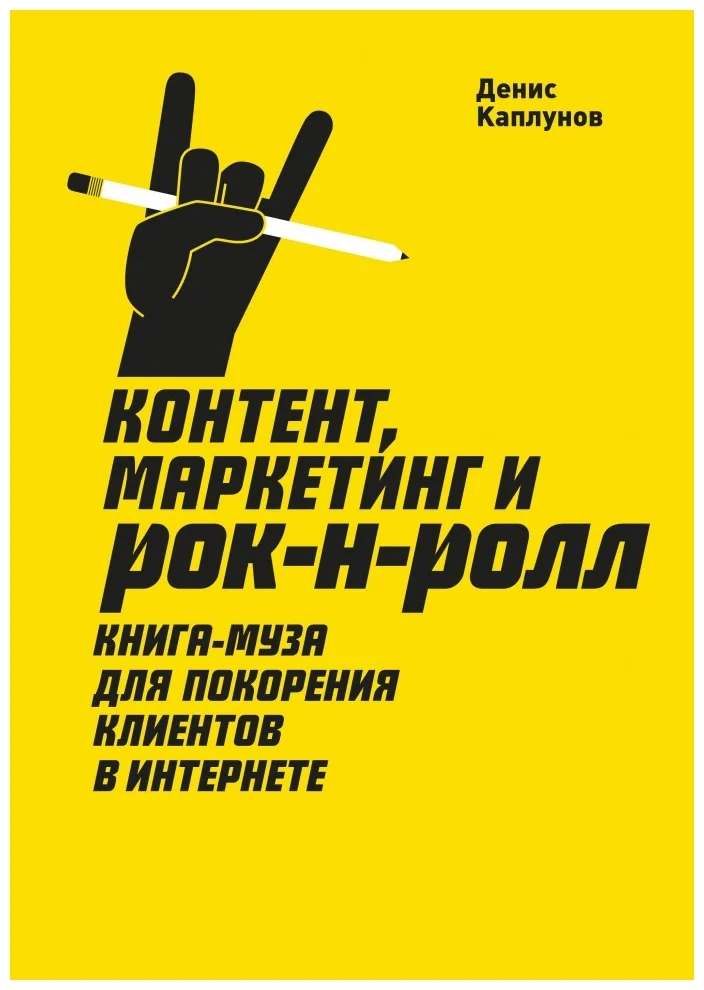 Денис Каплунов

КОНТЕНТ, МАРКЕТИНГ И РОК-Н-РОЛЛ

КНИГА-МУЗА ДЛЯ ПОКОРЕНИЯ КЛИЕНТОВ В ИНТЕРНЕТЕ